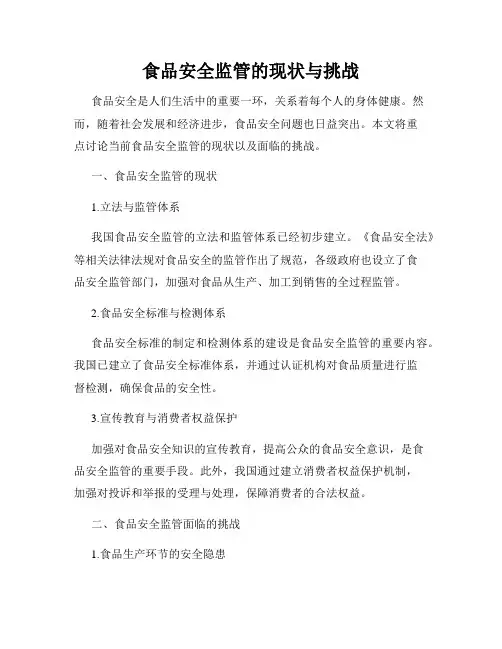 食品安全监管的现状与挑战

食品安全是人们生活中的重要一环，关系着每个人的身体健康。然而，随着社会发展和经济进步，食品安全问题也日益突出。本文将重点讨论当前食品安全监管的现状以及面临的挑战。

一、食品安全监管的现状

1.立法与监管体系

我国食品安全监管的立法和监管体系已经初步建立。《食品安全法》等相关法律法规对食品安全的监管作出了规范，各级政府也设立了食品安全监管部门，加强对食品从生产、加工到销售的全过程监管。

2.食品安全标准与检测体系

食品安全标准的制定和检测体系的建设是食品安全监管的重要内容。我国已建立了食品安全标准体系，并通过认证机构对食品质量进行监督检测，确保食品的安全性。

3.宣传教育与消费者权益保护

加强对食品安全知识的宣传教育，提高公众的食品安全意识，是食品安全监管的重要手段。此外，我国通过建立消费者权益保护机制，加强对投诉和举报的受理与处理，保障消费者的合法权益。

二、食品安全监管面临的挑战

1.食品生产环节的安全隐患